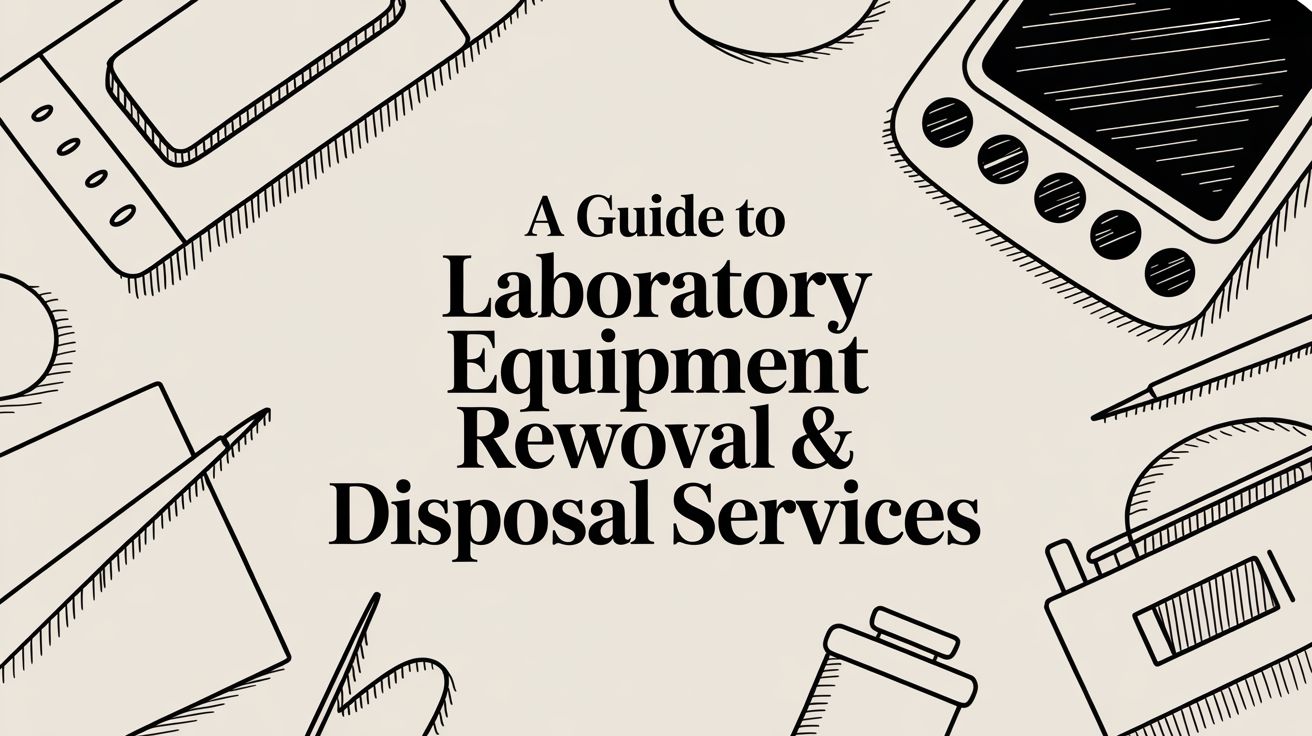 A Guide to
Laboratory
Equipment
Rewoval &
Disposal Services